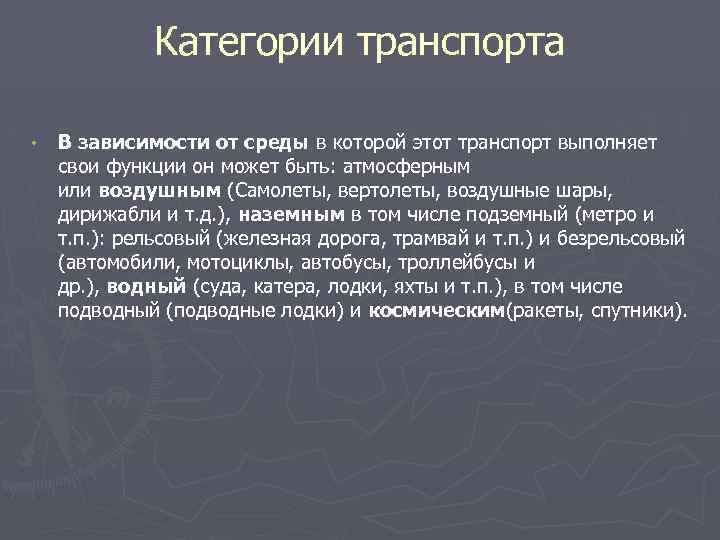 Категории транспорта

• В зависимости от среды в которой этот транспорт выполняет свои функции он может быть: атмосферным или воздушным (Самолеты, вертолеты, воздушные шары, дирижабли и т.д.), наземным в том числе подземный (метро и т.п.): рельсовый (железная дорога, трамвай и т.п.) и безрельсовый (автомобили, мотоциклы, автобусы, троллейбусы и др.), водный (суда, катера, лодки, яхты и т.п.), в том числе подводный (подводные лодки) и космическим(ракеты, спутники).